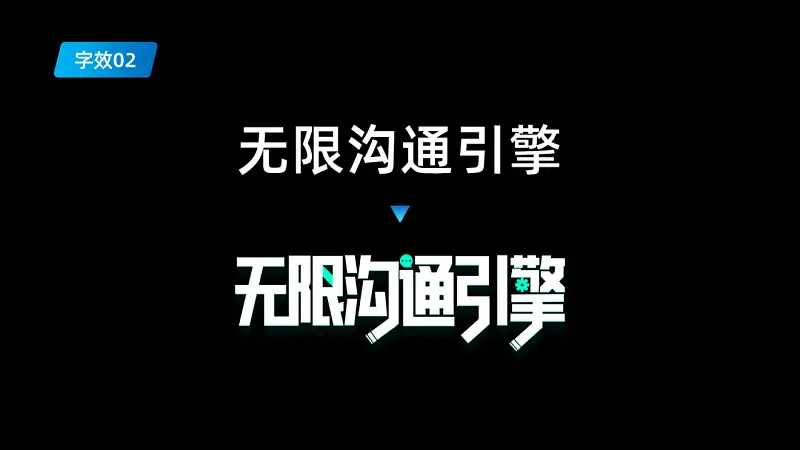 字效02

无限沟通引擎

无限沟通引擎